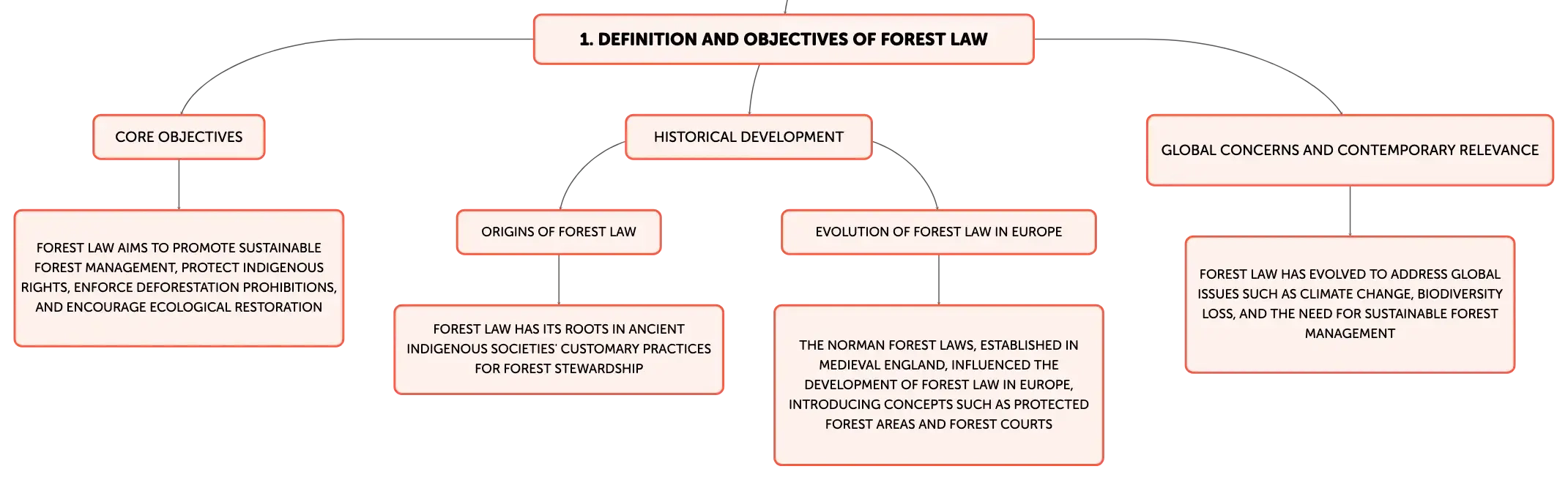 1. DEFINITION AND OBJECTIVES OF FOREST LAW

CORE OBJECTIVES

FOREST LAW AIMS TO PROMOTE SUSTAINABLE FOREST MANAGEMENT, PROTECT INDIGENOUS RIGHTS, ENFORCE DEFORESTATION PROHIBITIONS, AND ENCOURAGE ECOLOGICAL RESTORATION

HISTORICAL DEVELOPMENT

ORIGINS OF FOREST LAW

FOREST LAW HAS ITS ROOTS IN ANCIENT INDIGENOUS SOCIETIES' CUSTOMARY PRACTICES FOR FOREST STEWARDSHIP

EVOLUTION OF FOREST LAW IN EUROPE

THE NORMAN FOREST LAWS, ESTABLISHED IN MEDIEVAL ENGLAND, INFLUENCED THE DEVELOPMENT OF FOREST LAW IN EUROPE, INTRODUCING CONCEPTS SUCH AS PROTECTED FOREST AREAS AND FOREST COURTS

GLOBAL CONCERNS AND CONTEMPORARY RELEVANCE

FOREST LAW HAS EVOLVED TO ADDRESS GLOBAL ISSUES SUCH AS CLIMATE CHANGE, BIODIVERSITY LOSS, AND THE NEED FOR SUSTAINABLE FOREST MANAGEMENT